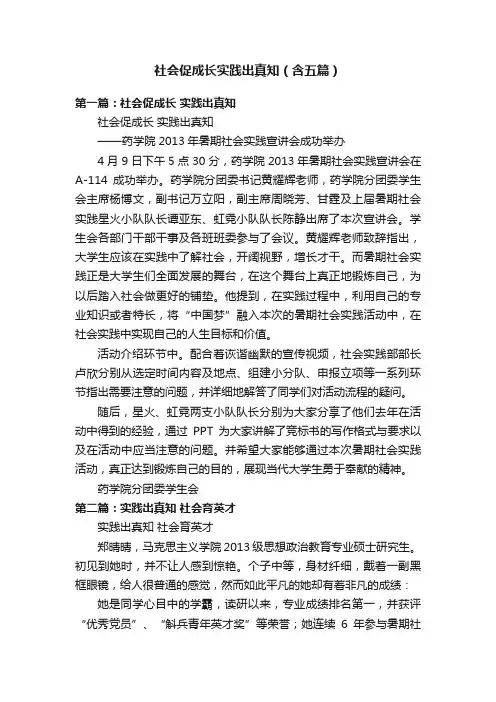 社会促成长实践出真知（含五篇）

第一篇：社会促成长 实践出真知

社会促成长 实践出真知

——药学院 2013 年暑期社会实践宣讲会成功举办

4 月 9 日下午 5 点 30 分，药学院 2013 年暑期社会实践宣讲会在 A-114 成功举办。药学院分团委书记黄耀辉老师，药学院分团委学生会主席杨博文，副书记万立阳，副主席周晓芳、甘霆及上届暑期社会实践星火小队队长谭亚东、虹霓小队队长陈静出席了本次宣讲会。学生会各部门干部干事及各班班委参与了会议。黄耀辉老师致辞指出，大学生应该在实践中了解社会，开阔视野，增长才干。而暑期社会实践正是大学生们全面发展的舞台，在这个舞台上真正地锻炼自己，为以后踏入社会做更好的铺垫。他提到，在实践过程中，利用自己的专业知识或者特长，将“中国梦”融入本次的暑期社会实践活动中，在社会实践中实现自己的人生目标和价值。

活动介绍环节中。配合着诙谐幽默的宣传视频，社会实践部部长卢欣分别从选定时间内容及地点、组建小分队、申报立项等一系列环节指出需要注意的问题，并详细地解答了同学们对活动流程的疑问。

随后，星火、虹霓两支小队队长分别为大家分享了他们去年在活动中得到的经验，通过 PPT 为大家讲解了竞标书的写作格式与要求以及在活动中应当注意的问题。并希望大家能够通过本次暑期社会实践活动，真正达到锻炼自己的目的，展现当代大学生勇于奉献的精神。

药学院分团委学生会

第二篇：实践出真知 社会育英才

实践出真知 社会育英才

郑晴晴，马克思主义学院 2013 级思想政治教育专业硕士研究生。初见到她时，并不让人感到惊艳。个子中等，身材纤细，戴着一副黑框眼镜，给人很普通的感觉，然而如此平凡的她却有着非凡的成绩：

她是同学心目中的学霸，读研以来，专业成绩排名第一，并获评“优秀党员”、“斛兵青年英才奖”等荣誉；她连续 6 年参与暑期社